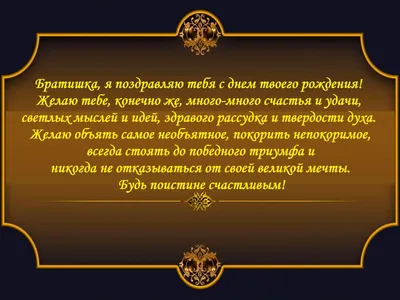 Братишка, я поздравляю тебя с днем твоего рождения!
Желаю тебе, конечно же, много-много счастья и удачи,
светлых мыслей и идей, здравого рассудка и твердости духа.
Желаю объять самое необъятное, покорить непокоримое,
всегда стоять до победного триумфа и
никогда не отказываться от своей великой мечты.
Будь поистине счастливым!